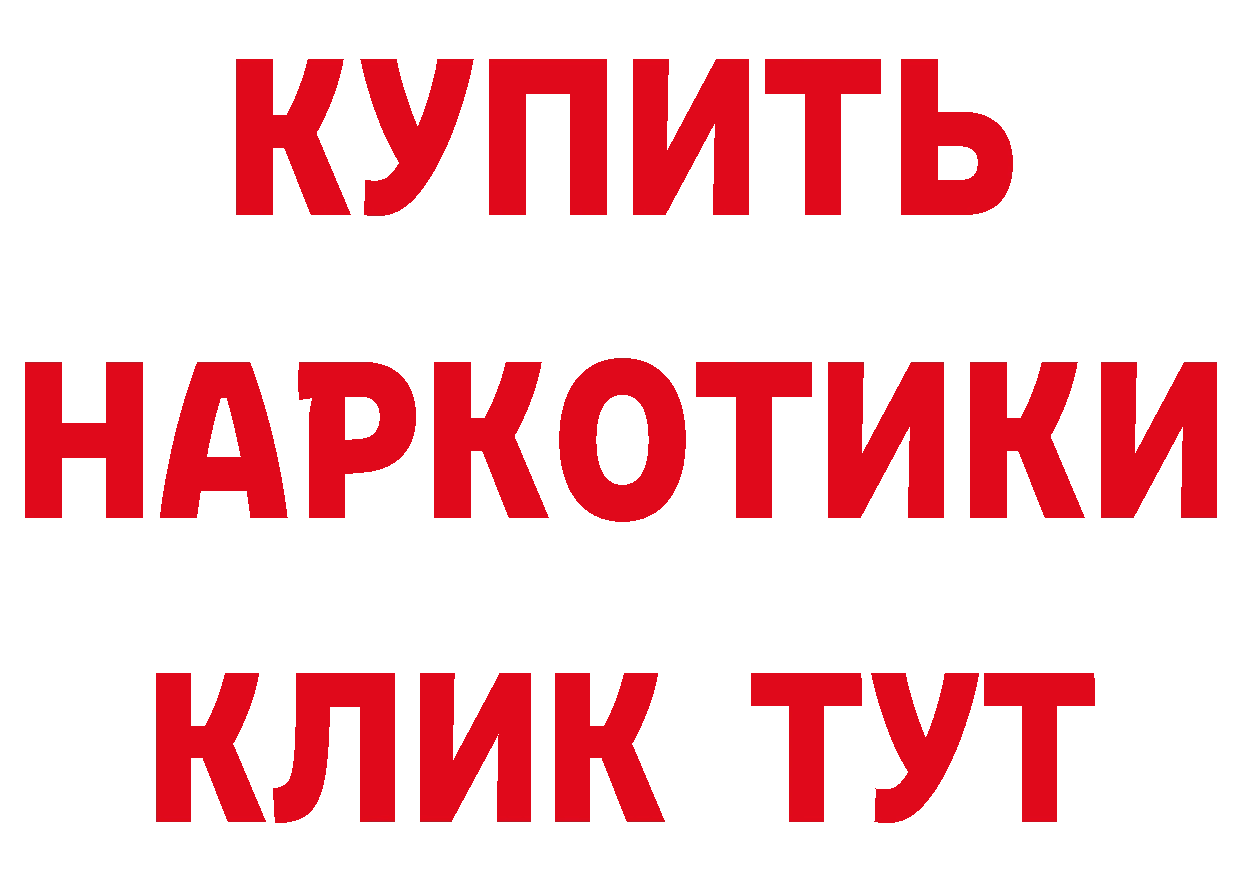 КУПИТЬ НАРКОТИКИ КЛИК ТУТ